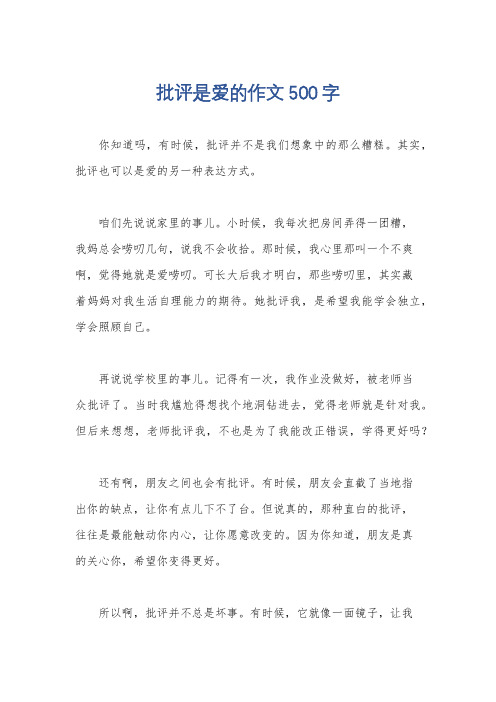 批评是爱的作文500字

你知道吗，有时候，批评并不是我们想象中的那么糟糕。其实，批评也可以是爱的另一种表达方式。

咱们先说说家里的事儿。小时候，我每次把房间弄得一团糟，我妈总会唠叨几句，说我不会收拾。那时候，我心里那叫一个不爽啊，觉得她就是爱唠叨。可长大后我才明白，那些唠叨里，其实藏着妈妈对我生活自理能力的期待。她批评我，是希望我能学会独立，学会照顾自己。

再说说学校里的事儿。记得有一次，我作业没做好，被老师当众批评了。当时我尴尬得想找个地洞钻进去，觉得老师就是针对我。但后来想想，老师批评我，不也是为了我能改正错误，学得更好吗？

还有啊，朋友之间也会有批评。有时候，朋友会直截了当地指出你的缺点，让你有点儿下不了台。但说真的，那种直白的批评，往往是最能触动你内心，让你愿意改变的。因为你知道，朋友是真的关心你，希望你变得更好。

所以啊，批评并不总是坏事。有时候，它就像一面镜子，让我